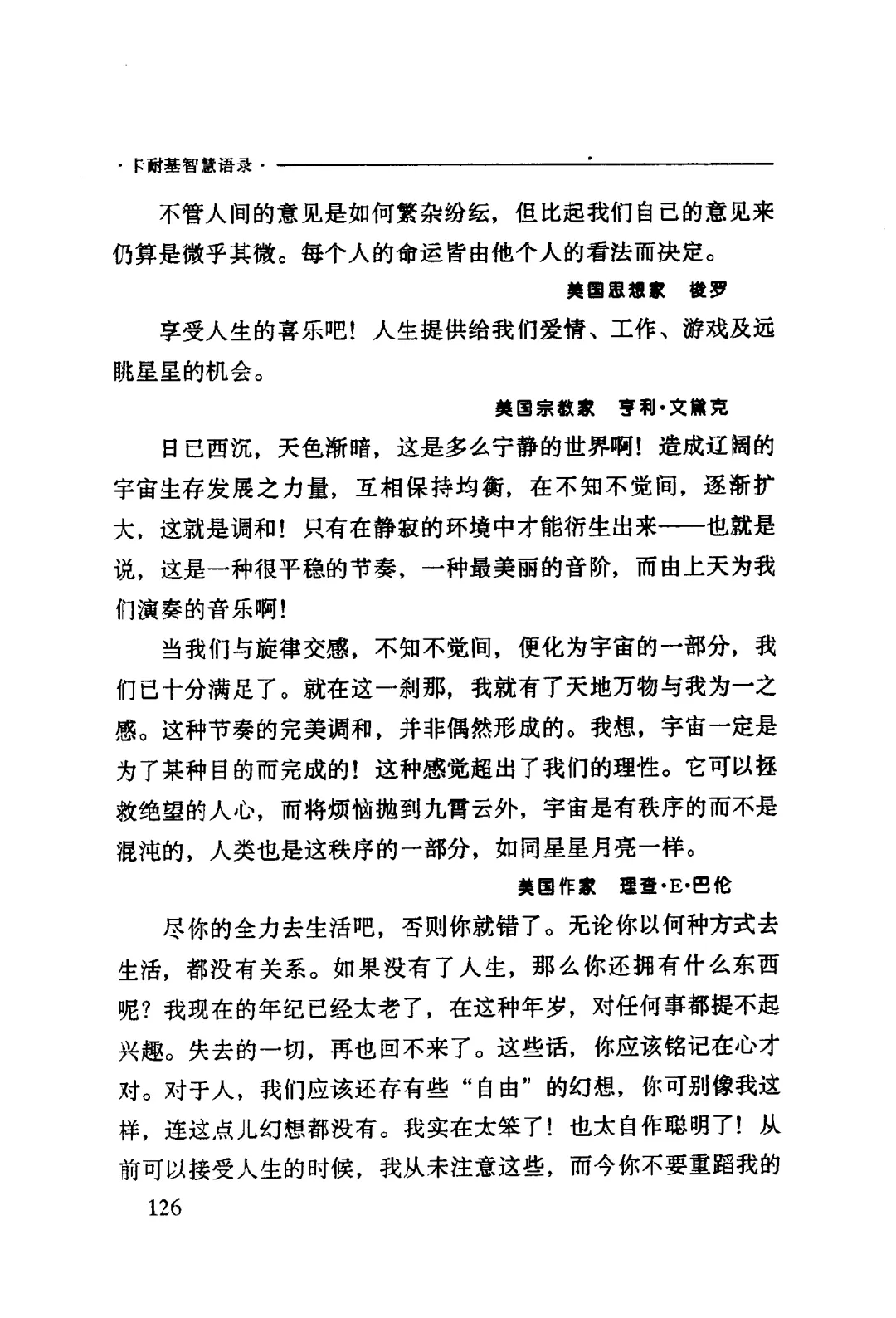 ·卡耐基智慧语录·

不管人间的意见是如何繁杂纷纭，但比起我们自己的意见来仍算是微乎其微。每个人的命运皆由他个人的看法而决定。

美国思想家 梭罗

享受人生的喜乐吧！人生提供给我们爱情、工作、游戏及远眺星星的机会。

美国宗教家 亨利·文黛克

日已西沉，天色渐暗，这是多么宁静的世界啊！造成辽阔的宇宙生存发展之力量，互相保持均衡，在不知不觉间，逐渐扩大，这就是调和！只有在静寂的环境中才能衍生出来——也就是说，这是一种很平稳的节奏，一种最美丽的音阶，而由上天为我们演奏的音乐啊！

当我们与旋律交感，不知不觉间，便化为宇宙的一部分，我们已十分满足了。就在这一刹那，我就有了天地万物与我为一之感。这种节奏的完美调和，并非偶然形成的。我想，宇宙一定是为了某种目的而完成的！这种感觉超出了我们的理性。它可以拯救绝望的人心，而将烦恼抛到九霄云外，宇宙是有秩序的而不是混沌的，人类也是这秩序的一部分，如同星星月亮一样。

美国作家 理查·E·巴伦

尽你的全力去生活吧，否则你就错了。无论你以何种方式去生活，都没有关系。如果没有了人生，那么你还拥有什么东西呢？我现在的年纪已经太老了，在这种年岁，对任何事都提不起兴趣。失去的一切，再也回不来了。这些话，你应该铭记在心才对。对于人，我们应该还存有些“自由”的幻想，你可别像我这样，连这点儿幻想都没有。我实在太笨了！也太自作聪明了！从前可以接受人生的时候，我从未注意这些，而今你不要重蹈我的

126